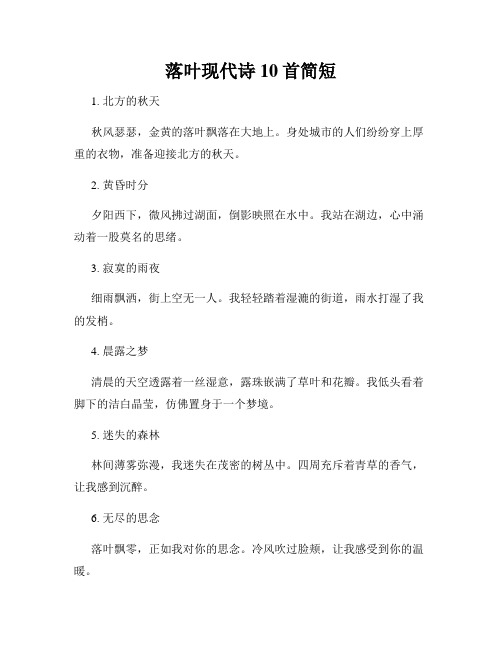 落叶现代诗10首简短

1. 北方的秋天

秋风瑟瑟，金黄的落叶飘落在大地上。身处城市的人们纷纷穿上厚重的衣物，准备迎接北方的秋天。

2. 黄昏时分

夕阳西下，微风拂过湖面，倒影映照在水中。我站在湖边，心中涌动着一股莫名的思绪。

3. 寂寞的雨夜

细雨飘洒，街上空无一人。我轻轻踏着湿漉的街道，雨水打湿了我的发梢。

4. 晨露之梦

清晨的天空透露着一丝湿意，露珠嵌满了草叶和花瓣。我低头看着脚下的洁白晶莹，仿佛置身于一个梦境。

5. 迷失的森林

林间薄雾弥漫，我迷失在茂密的树丛中。四周充斥着青草的香气，让我感到沉醉。

6. 无尽的思念

落叶飘零，正如我对你的思念。冷风吹过脸颊，让我感受到你的温暖。